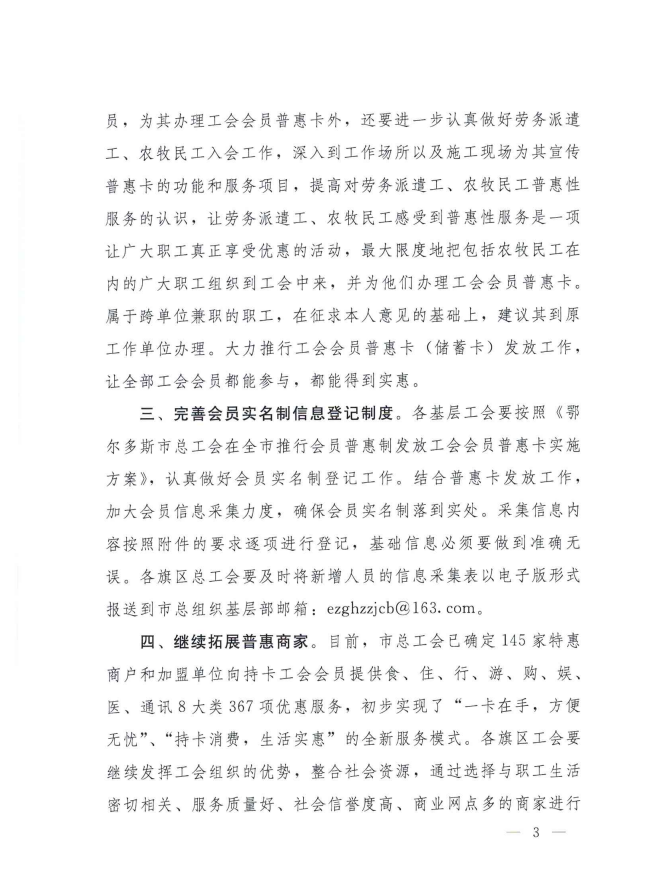 员，为其办理工会会员普惠卡外，还要进一步认真做好劳务派遣工、农牧民工入会工作，深入到工作场所以及施工现场为其宣传普惠卡的功能和服务项目，提高对劳务派遣工、农牧民工普惠性服务的认识，让劳务派遣工、农牧民工感受到普惠性服务是一项让广大职工真正享受优惠的活动，最大限度地把包括农牧民工在内的广大职工组织到工会中来，并为他们办理工会会员普惠卡。属于跨单位兼职的职工，在征求本人意见的基础上，建议其到原工作单位办理。大力推行工会会员普惠卡（储蓄卡）发放工作，让全部工会会员都能参与，都能得到实惠。

三、完善会员实名制信息登记制度。各基层工会要按照《鄂尔多斯市总工会在全市推行会员普惠制发放工会会员普惠卡实施方案》，认真做好会员实名制登记工作。结合普惠卡发放工作，加大会员信息采集力度，确保会员实名制落到实处。采集信息内容按照附件的要求逐项进行登记，基础信息必须要做到准确无误。各旗区总工会要及时将新增人员的信息采集表以电子版形式报送到市总组织基层部邮箱：ezghzzjcb@163.com。

四、继续拓展普惠商家。目前，市总工会已确定145家特惠商户和加盟单位向持卡工会会员提供食、住、行、游、购、娱、医、通讯8大类367项优惠服务，初步实现了“一卡在手，方便无忧”、“持卡消费，生活实惠”的全新服务模式。各旗区工会要继续发挥工会组织的优势，整合社会资源，通过选择与职工生活密切相关、服务质量好、社会信誉度高、商业网点多的商家进行

— 3 —